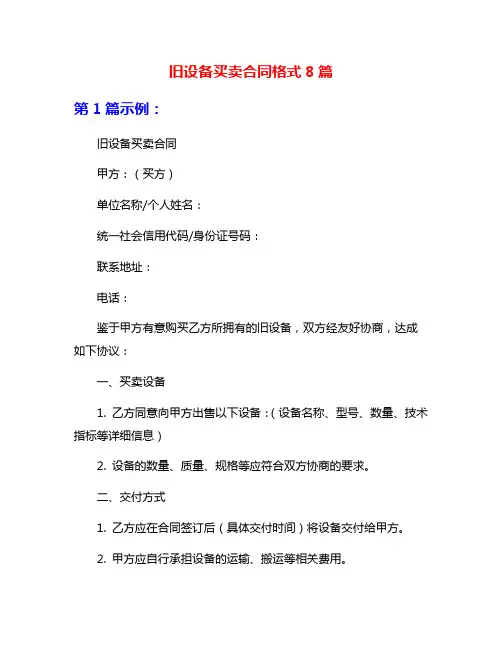 旧设备买卖合同格式 8 篇

第 1 篇示例：

旧设备买卖合同

甲方：（买方）

单位名称/个人姓名：

统一社会信用代码/身份证号码：

联系地址：

电话：

鉴于甲方有意购买乙方所拥有的旧设备，双方经友好协商，达成如下协议：

一、买卖设备

1. 乙方同意向甲方出售以下设备：（设备名称、型号、数量、技术指标等详细信息）

2. 设备的数量、质量、规格等应符合双方协商的要求。

二、交付方式

1. 乙方应在合同签订后（具体交付时间）将设备交付给甲方。

2. 甲方应自行承担设备的运输、搬运等相关费用。